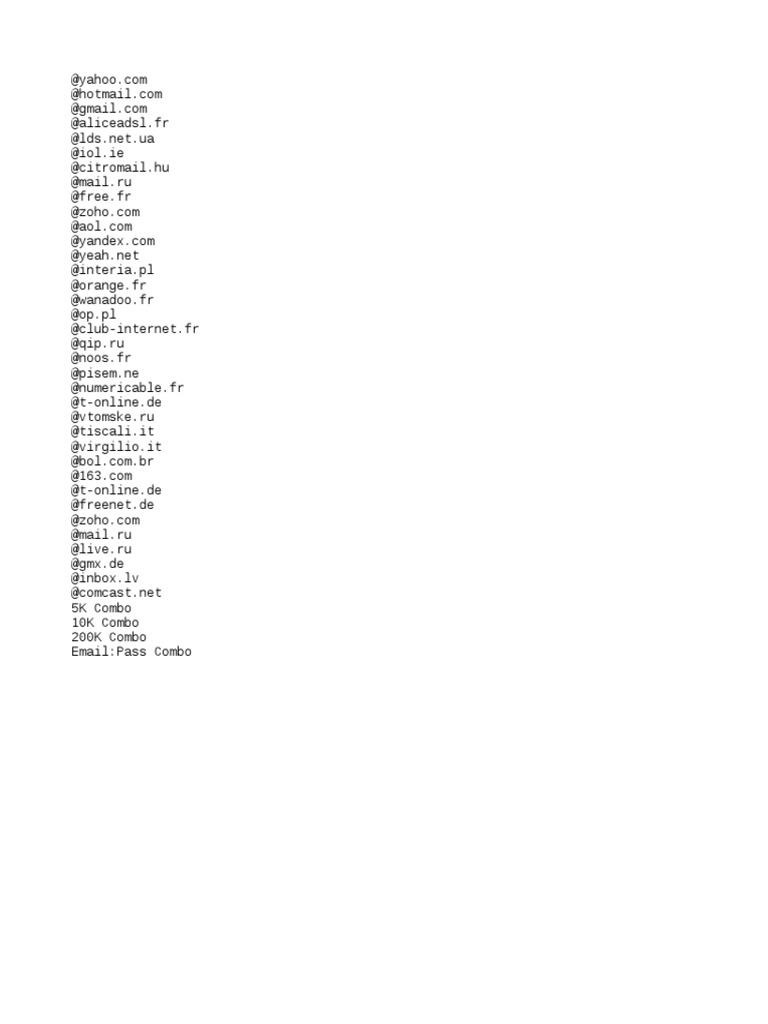 @yahoo.com
@hotmail.com
@gmail.com
@aliceadsl.fr
@lds.net.ua
@iol.ie
@citromail.hu
@mail.ru
@free.fr
@zoho.com
@aol.com
@yandex.com
@yeah.net
@interia.pl
@orange.fr
@wanadoo.fr
@op.pl
@club-internet.fr
@qip.ru
@noos.fr
@pisem.ne
@numericable.fr
@t-online.de
@vtomske.ru
@tiscali.it
@virgilio.it
@bol.com.br
@163.com
@t-online.de
@freenet.de
@zoho.com
@mail.ru
@live.ru
@gmx.de
@inbox.lv
@comcast.net
5K Combo
10K Combo
200K Combo
Email:Pass Combo